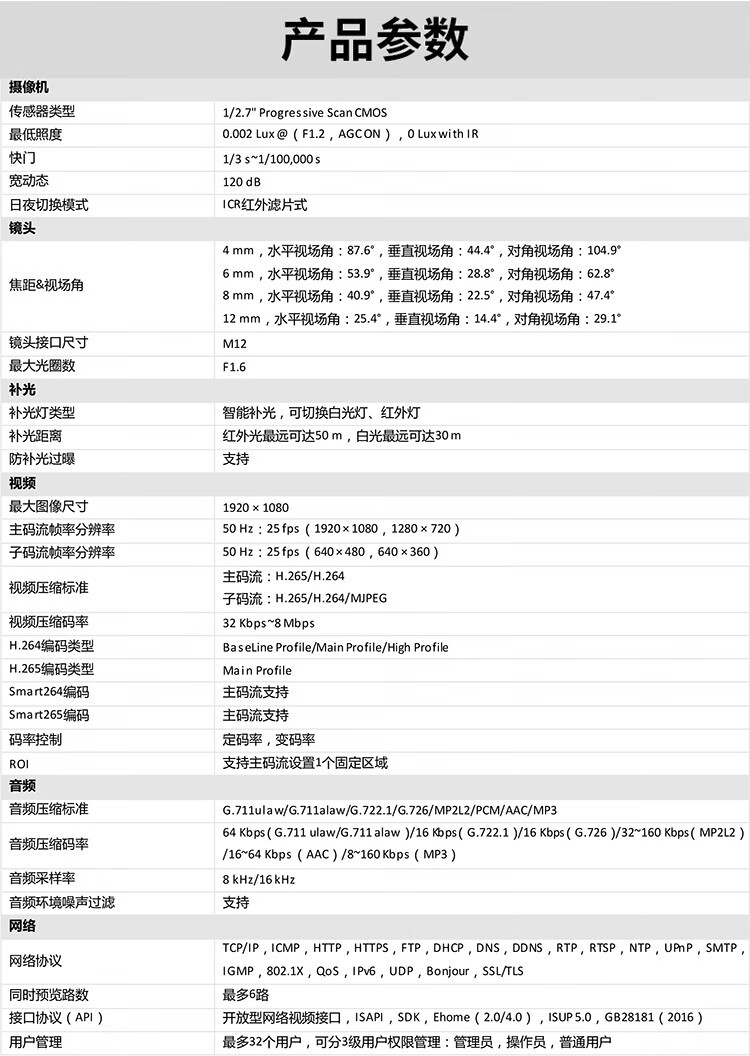 产品参数

| 摄像机 | |
|---|---|
| 传感器类型 | 1/2.7" Progressive Scan CMOS |
| 最低照度 | 0.002 Lux @（F1.2，AGC ON），0 Lux with IR |
| 快门 | 1/3 s~1/100,000 s |
| 宽动态 | 120 dB |
| 日夜切换模式 | ICR红外滤片式 |
| 镜头 | |
| 焦距&视场角 | 4 mm，水平视场角：87.6°，垂直视场角：44.4°，对角视场角：104.9° 6 mm，水平视场角：53.9°，垂直视场角：28.8°，对角视场角：62.8° 8 mm，水平视场角：40.9°，垂直视场角：22.5°，对角视场角：47.4° 12 mm，水平视场角：25.4°，垂直视场角：14.4°，对角视场角：29.1° |
| 镜头接口尺寸 | M12 |
| 最大光圈数 | F1.6 |
| 补光 | |
| 补光灯类型 | 智能补光，可切换白光灯、红外灯 |
| 补光距离 | 红外光最远可达50 m，白光最远可达30 m |
| 防补光过曝 | 支持 |
| 视频 | |
| 最大图像尺寸 | 1920 × 1080 |
| 主码流帧率分辨率 | 50 Hz：25 fps（1920 × 1080，1280 × 720） |
| 子码流帧率分辨率 | 50 Hz：25 fps（640 × 480，640 × 360） |
| 视频压缩标准 | 主码流：H.265/H.264 子码流：H.265/H.264/MJPEG |
| 视频压缩码率 | 32 Kbps~8 Mbps |
| H.264编码类型 | BaseLine Profile/Main Profile/High Profile |
| H.265编码类型 | Main Profile |
| Smart264编码 | 主码流支持 |
| Smart265编码 | 主码流支持 |
| 码率控制 | 定码率，变码率 |
| ROI | 支持主码流设置1个固定区域 |
| 音频 | |
| 音频压缩标准 | G.711ulaw/G.711alaw/G.722.1/G.726/MP2L2/PCM/AAC/MP3 |
| 音频压缩码率 | 64 Kbps（G.711 ulaw/G.711 alaw）/16 Kbps（G.722.1）/16 Kbps（G.726）/32~160 Kbps（MP2L2）/16~64 Kbps（AAC）/8~160 Kbps（MP3） |
| 音频采样率 | 8 kHz/16 kHz |
| 音频环境噪声过滤 | 支持 |
| 网络 | |
| 网络协议 | TCP/IP，ICMP，HTTP，HTTPS，FTP，DHCP，DNS，DDNS，RTP，RTSP，NTP，UPnP，SMTP，IGMP，802.1X，QoS，IPv6，UDP，Bonjour，SSL/TLS |
| 同时预览路数 | 最多6路 |
| 接口协议（API） | 开放型网络视频接口，ISAPI，SDK，Ehome（2.0/4.0），ISUP 5.0，GB28181（2016） |
| 用户管理 | 最多32个用户，可分3级用户权限管理：管理员，操作员，普通用户 |